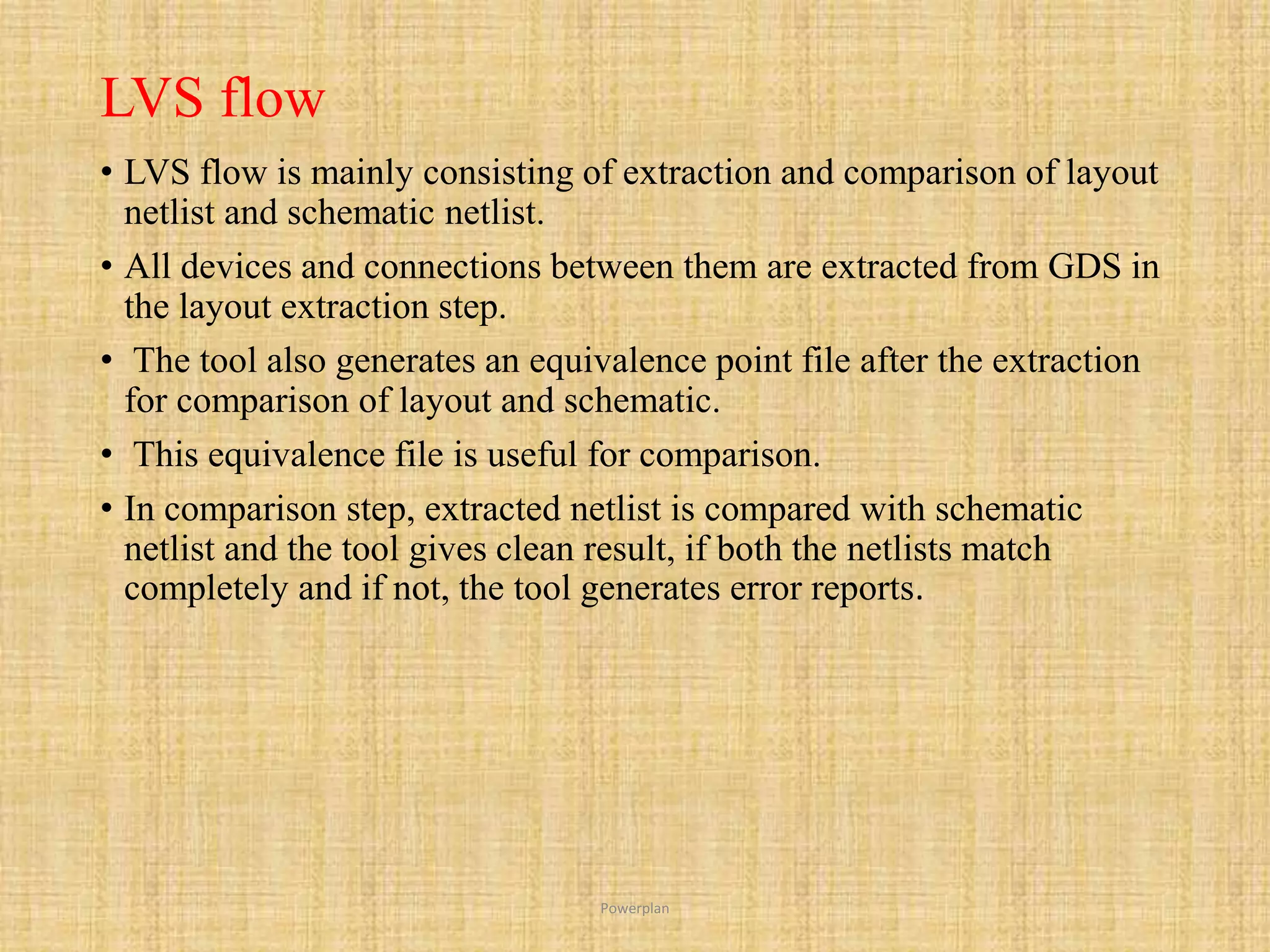 LVS flow

• LVS flow is mainly consisting of extraction and comparison of layout netlist and schematic netlist.

• All devices and connections between them are extracted from GDS in the layout extraction step.

• The tool also generates an equivalence point file after the extraction for comparison of layout and schematic.

• This equivalence file is useful for comparison.

• In comparison step, extracted netlist is compared with schematic netlist and the tool gives clean result, if both the netlists match completely and if not, the tool generates error reports.

Powerplan